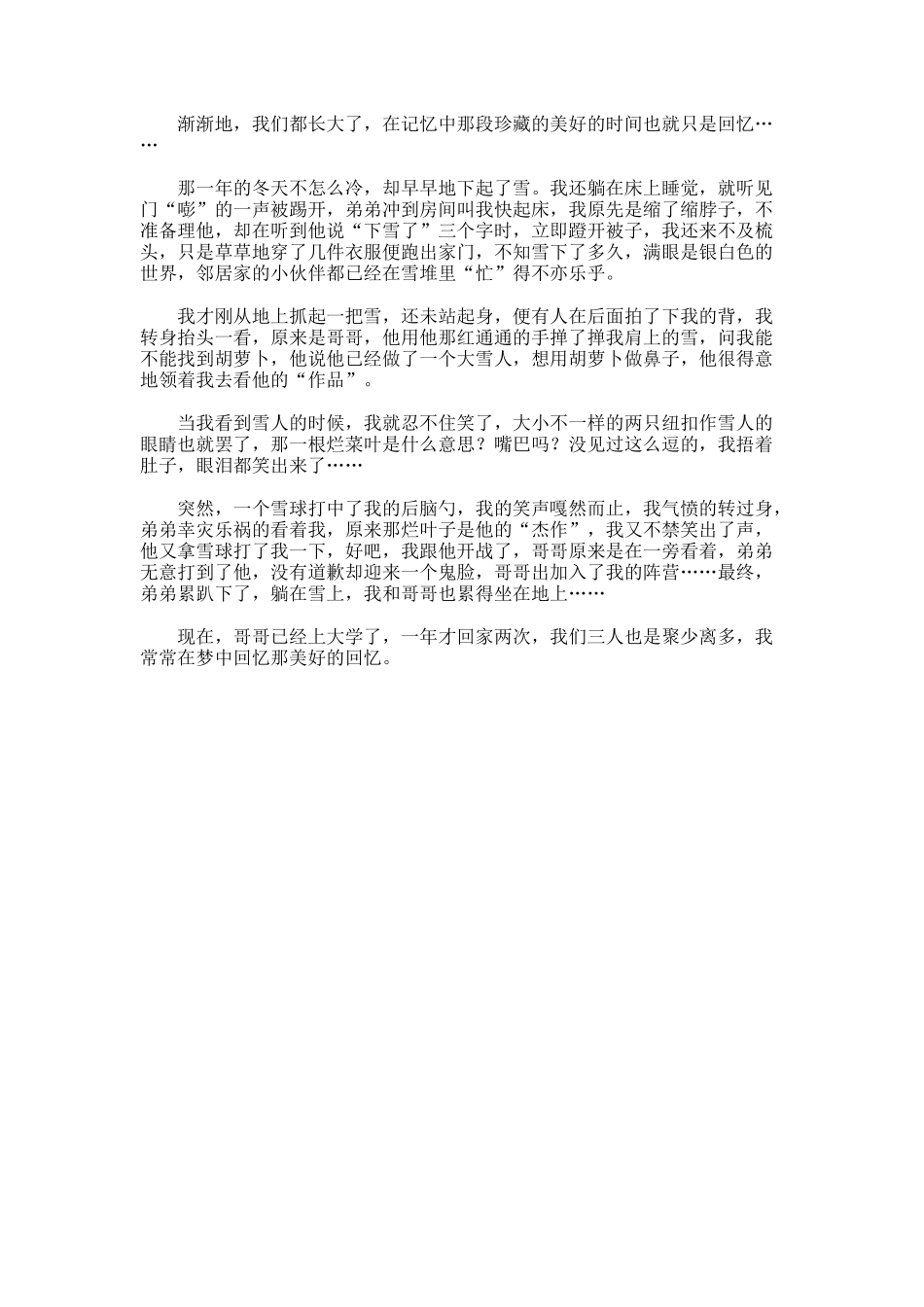 渐渐地，我们都长大了，在记忆中那段珍藏的美好的时间也就只是回忆……

那一年的冬天不怎么冷，却早早地下起了雪。我还躺在床上睡觉，就听见门“嘭”的一声被踢开，弟弟冲到房间叫我快起床，我原先是缩了缩脖子，不准备理他，却在听到他说“下雪了”三个字时，立即蹬开被子，我还来不及梳头，只是草草地穿了几件衣服便跑出家门，不知雪下了多久，满眼是银白色的世界，邻居家的小伙伴都已经在雪堆里“忙”得不亦乐乎。

我才刚从地上抓起一把雪，还未站起身，便有人在后面拍了下我的背，我转身抬头一看，原来是哥哥，他用他那红通通的手掸了掸我肩上的雪，问我能不能找到胡萝卜，他说他已经做了一个大雪人，想用胡萝卜做鼻子，他很得意地领着我去看他的“作品”。

当我看到雪人的时候，我就忍不住笑了，大小不一样的两只纽扣作雪人的眼睛也就罢了，那一根烂菜叶是什么意思？嘴巴吗？没见过这么逗的，我捂着肚子，眼泪都笑出来了……

突然，一个雪球打中了我的后脑勺，我的笑声嘎然而止，我气愤的转过身，弟弟幸灾乐祸的看着我，原来那烂叶子是他的“杰作”，我又不禁笑出了声，他又拿雪球打了我一下，好吧，我跟他开战了，哥哥原来是在一旁看着，弟弟无意打到了他，没有道歉却迎来一个鬼脸，哥哥出加入了我的阵营……最终，弟弟累趴下了，躺在雪上，我和哥哥也累得坐在地上……

现在，哥哥已经上大学了，一年才回家两次，我们三人也是聚少离多，我常常在梦中回忆那美好的回忆。